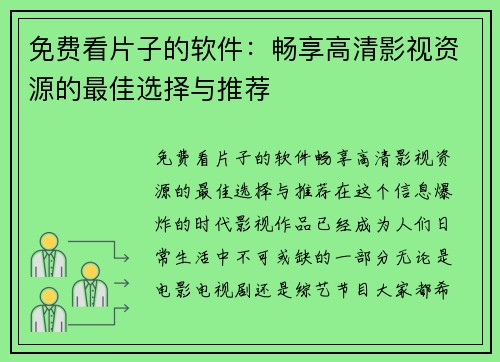 免费看片子的软件：畅享高清影视资源的最佳选择与推荐

免费看片子的软件畅享高清影视资源的最佳选择与推荐在这个信息爆炸的时代影视作品已经成为人们日常生活中不可或缺的一部分无论是电影电视剧还是综艺节目大家都希